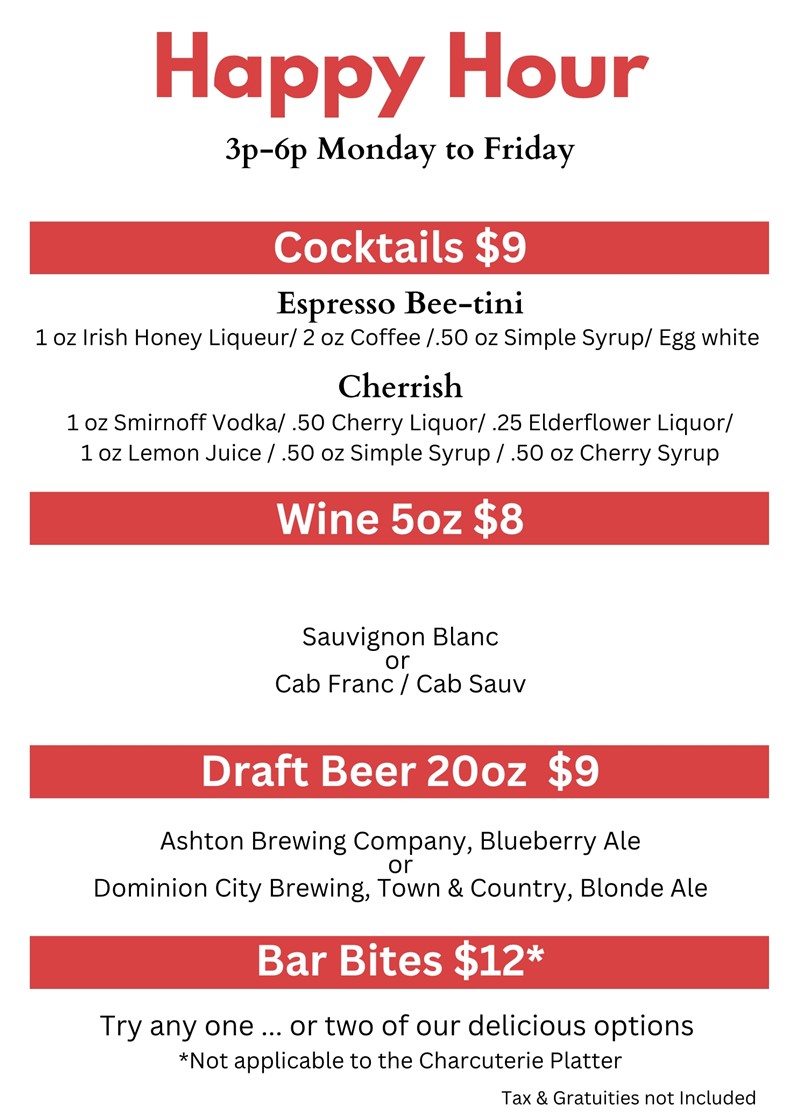 Happy Hour

3p-6p Monday to Friday

Cocktails $9

Espresso Bee-tini

1 oz Irish Honey Liqueur/ 2 oz Coffee /.50 oz Simple Syrup/ Egg white

Cherrish

1 oz Smirnoff Vodka/ .50 Cherry Liquor/ .25 Elderflower Liquor/ 1 oz Lemon Juice / .50 oz Simple Syrup / .50 oz Cherry Syrup

Wine 5oz $8

Sauvignon Blanc
or
Cab Franc / Cab Sauv

Draft Beer 20oz $9

Ashton Brewing Company, Blueberry Ale
or
Dominion City Brewing, Town & Country, Blonde Ale

Bar Bites $12*

Try any one ... or two of our delicious options

*Not applicable to the Charcuterie Platter

Tax & Gratuities not Included